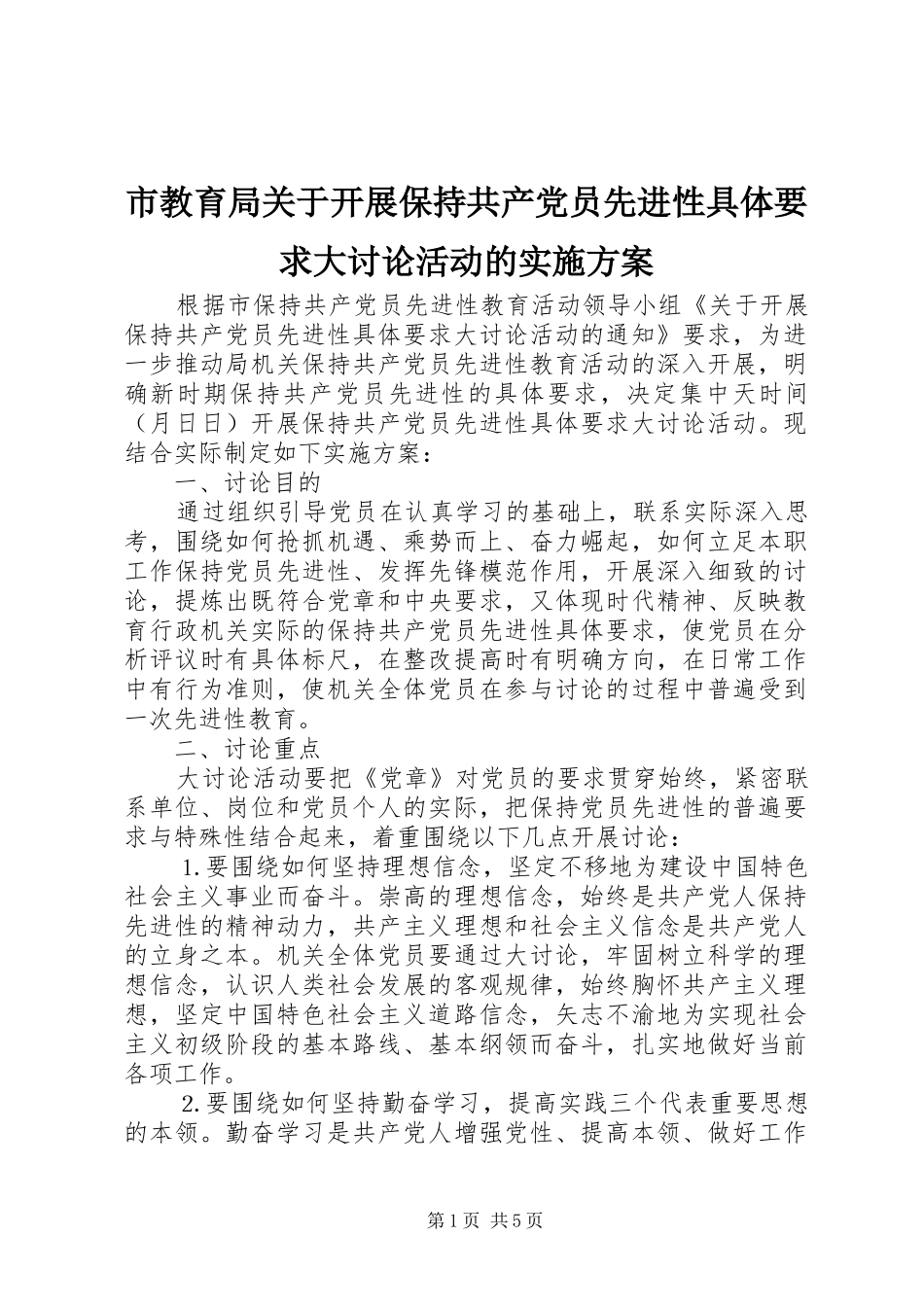 市教育局关于开展保持共产党员先进性具体要求大讨论活动的实施方案

根据市保持共产党员先进性教育活动领导小组《关于开展保持共产党员先进性具体要求大讨论活动的通知》要求，为进一步推动局机关保持共产党员先进性教育活动的深入开展，明确新时期保持共产党员先进性的具体要求，决定集中天时间（月日日）开展保持共产党员先进性具体要求大讨论活动。现结合实际制定如下实施方案：

一、讨论目的

通过组织引导党员在认真学习的基础上，联系实际深入思考，围绕如何抢抓机遇、乘势而上、奋力崛起，如何立足本职工作保持党员先进性、发挥先锋模范作用，开展深入细致的讨论，提炼出既符合党章和中央要求，又体现时代精神、反映教育行政机关实际的保持共产党员先进性具体要求，使党员在分析评议时有具体标尺，在整改提高时有明确方向，在日常工作中有行为准则，使机关全体党员在参与讨论的过程中普遍受到一次先进性教育。

二、讨论重点

大讨论活动要把《党章》对党员的要求贯穿始终，紧密联系单位、岗位和党员个人的实际，把保持党员先进性的普遍要求与特殊性结合起来，着重围绕以下几点开展讨论：

1.要围绕如何坚持理想信念，坚定不移地为建设中国特色社会主义事业而奋斗。崇高的理想信念，始终是共产党人保持先进性的精神动力，共产主义理想和社会主义信念是共产党人的立身之本。机关全体党员要通过大讨论，牢固树立科学的理想信念，认识人类社会发展的客观规律，始终胸怀共产主义理想，坚定中国特色社会主义道路信念，矢志不渝地为实现社会主义初级阶段的基本路线、基本纲领而奋斗，扎实地做好当前各项工作。

2.要围绕如何坚持勤奋学习，提高实践三个代表重要思想的本领。勤奋学习是共产党人增强党性、提高本领、做好工作

第1页 共5页